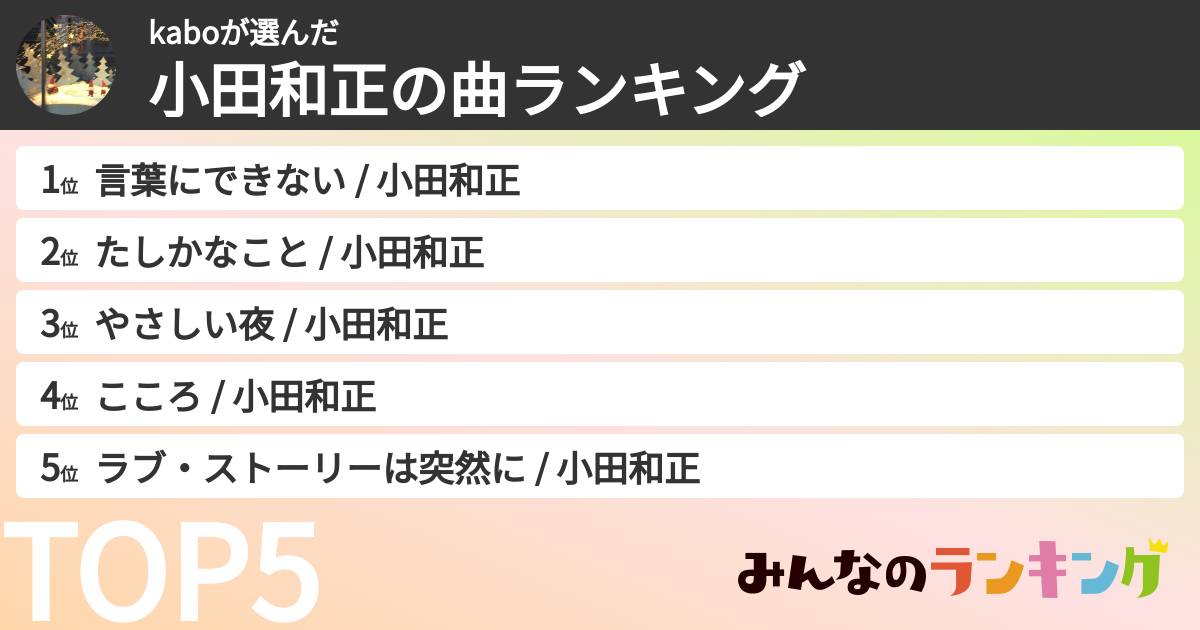 kaboが選んだ
小田和正の曲ランキング

1位 言葉にできない / 小田和正
2位 たしかなこと / 小田和正
3位 やさしい夜 / 小田和正
4位 こころ / 小田和正
5位 ラブ・ストーリーは突然に / 小田和正

TOP5

みんなのランキング